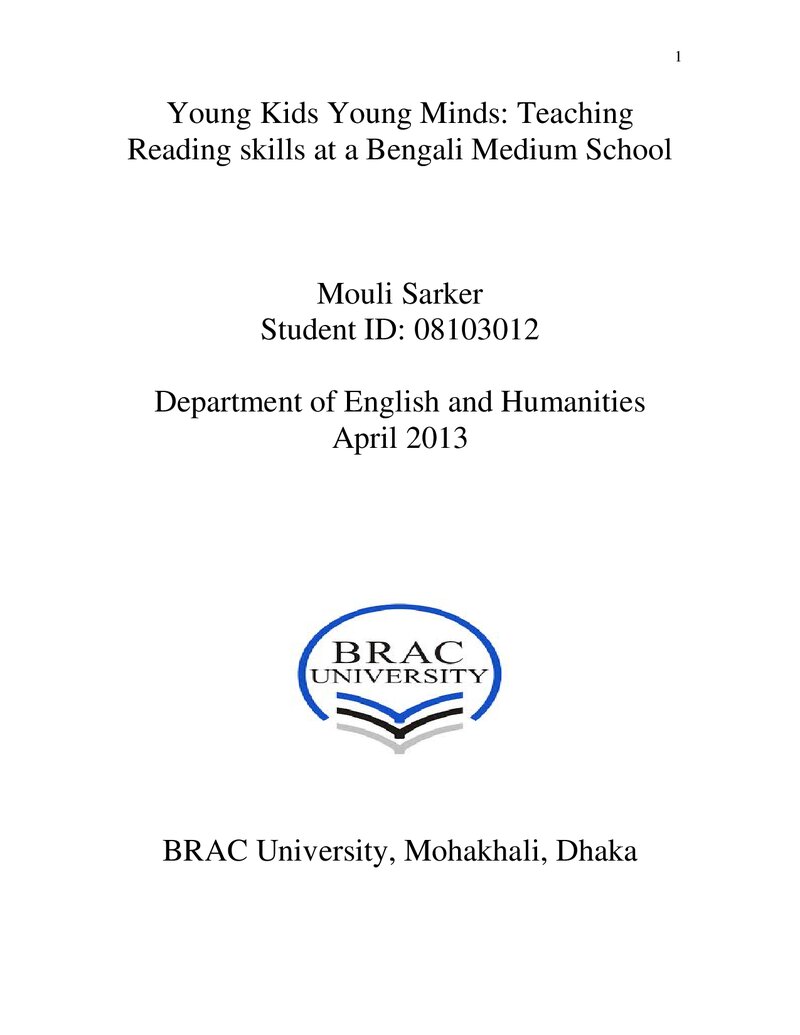 1

Young Kids Young Minds: Teaching
Reading skills at a Bengali Medium School

Mouli Sarker
Student ID: 08103012

Department of English and Humanities
April 2013

BRAC
UNIVERSITY

BRAC University, Mohakhali, Dhaka